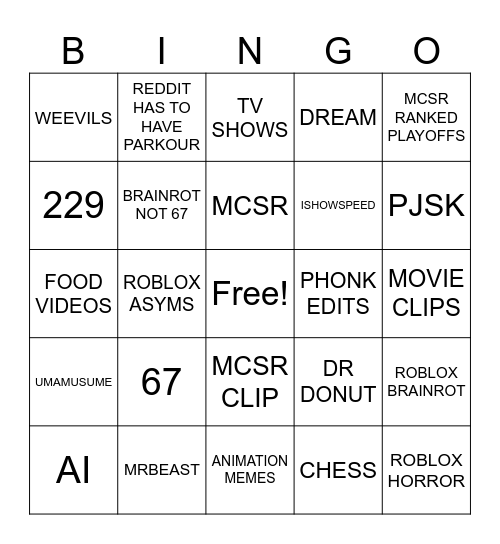 | B | I | N | G | O |
|---|---|---|---|---|
| WEEVILS | REDDIT HAS TO HAVE PARKOUR | TV SHOWS | DREAM | MCSR RANKED PLAYOFFS |
| 229 | BRAINROT NOT 67 | MCSR | ISHOWSPEED | PJSK |
| FOOD VIDEOS | ROBLOX ASYMS | Free! | PHONK EDITS | MOVIE CLIPS |
| UMAMUSUME | 67 | MCSR CLIP | DR DONUT | ROBLOX BRAINROT |
| AI | MRBEAST | ANIMATION MEMES | CHESS | ROBLOX HORROR |